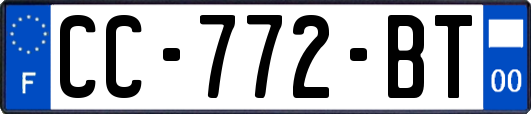 F
CC-772-BT
00